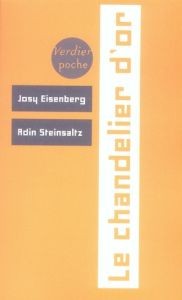 Verdier
poche

Josy Eisenberg

Adin Steinsaltz

Le chandelier d'or